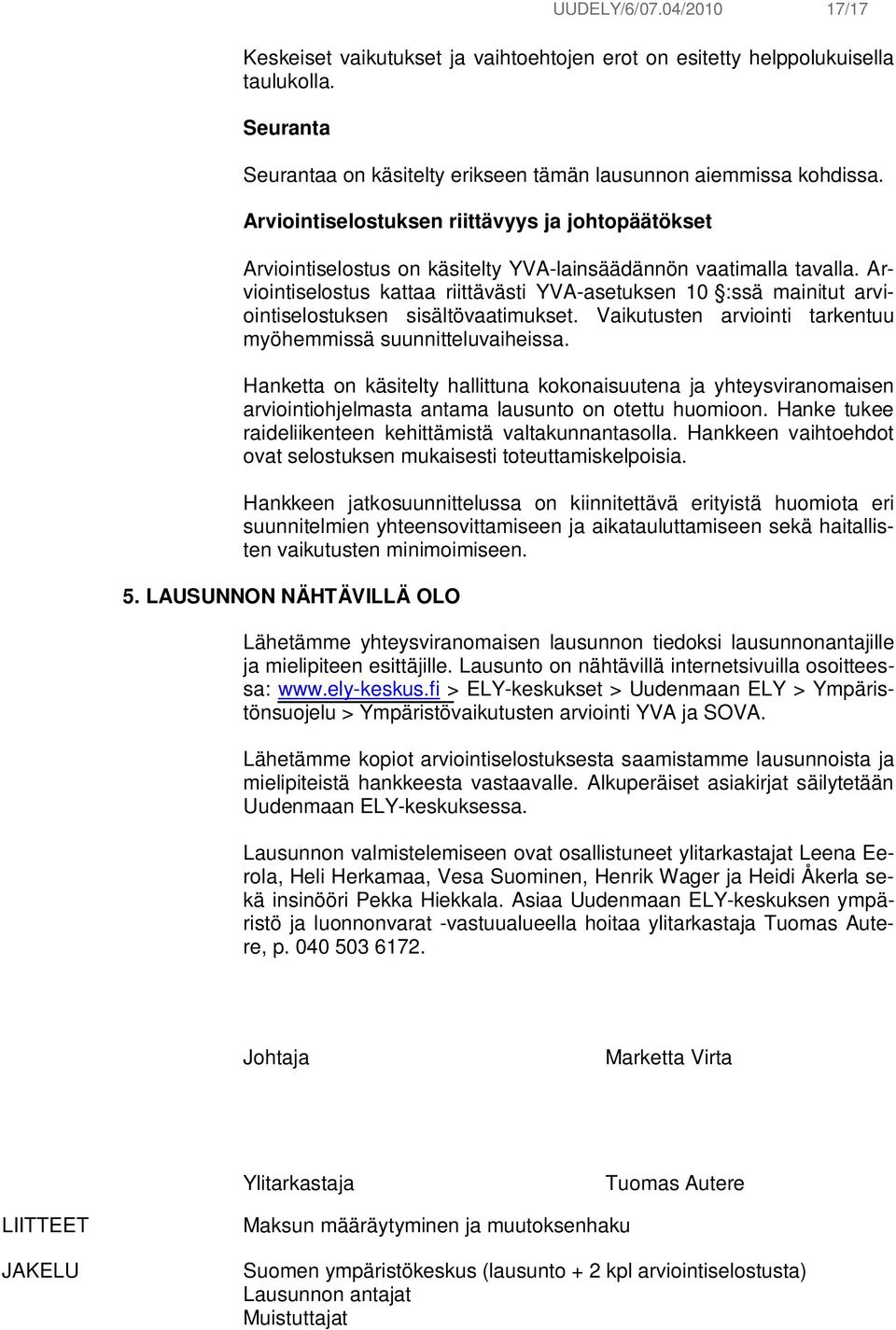 UUDELY/6/07.04/2010 17/17

Keskeiset vaikutukset ja vaihtoehtojen erot on esitetty helppolukuisella taulukolla.

Seuranta

Seurantaa on käsitelty erikseen tämän lausunnon aiemmissa kohdissa.

Arviointiselostuksen riittävyys ja johtopäätökset

Arviointiselostus on käsitelty YVA-lainsäädännön vaatimalla tavalla. Arviointiselostus kattaa riittävästi YVA-asetuksen 10 §:ssä mainitut arviointiselostuksen sisältövaatimukset. Vaikutusten arviointi tarkentuu myöhemmissä suunnitteluvaiheissa.

Hanketta on käsitelty hallittuna kokonaisuutena ja yhteysviranomaisen arviointiohjelmasta antama lausunto on otettu huomioon. Hanke tukee raideliikenteen kehittämistä valtakunnantasolla. Hankkeen vaihtoehdot ovat selostuksen mukaisesti toteuttamiskelpoisia.

Hankkeen jatkosuunnittelussa on kiinnitettävä erityistä huomiota eri suunnitelmien yhteensovittamiseen ja aikatauluttamiseen sekä haitallisten vaikutusten minimoimiseen.

5. LAUSUNNON NÄHTÄVILLÄ OLO

Lähetämme yhteysviranomaisen lausunnon tiedoksi lausunnonantajille ja mielipiteen esittäjille. Lausunto on nähtävillä internetsivuilla osoitteessa: www.ely-keskus.fi > ELY-keskukset > Uudenmaan ELY > Ympäristönsuojelu > Ympäristövaikutusten arviointi YVA ja SOVA.

Lähetämme kopiot arviointiselostuksesta saamistamme lausunnoista ja mielipiteistä hankkeesta vastaavalle. Alkuperäiset asiakirjat säilytetään Uudenmaan ELY-keskuksessa.

Lausunnon valmistelemiseen ovat osallistuneet ylitarkastajat Leena Eerola, Heli Herkamaa, Vesa Suominen, Henrik Wager ja Heidi Åkerla sekä insinööri Pekka Hiekkala. Asiaa Uudenmaan ELY-keskuksen ympäristö ja luonnonvarat -vastuualueella hoitaa ylitarkastaja Tuomas Autere, p. 040 503 6172.

Johtaja Marketta Virta

Ylitarkastaja Tuomas Autere

LIITTEET Maksun määräytyminen ja muutoksenhaku

JAKELU Suomen ympäristökeskus (lausunto + 2 kpl arviointiselostusta)
Lausunnon antajat
Muistuttajat